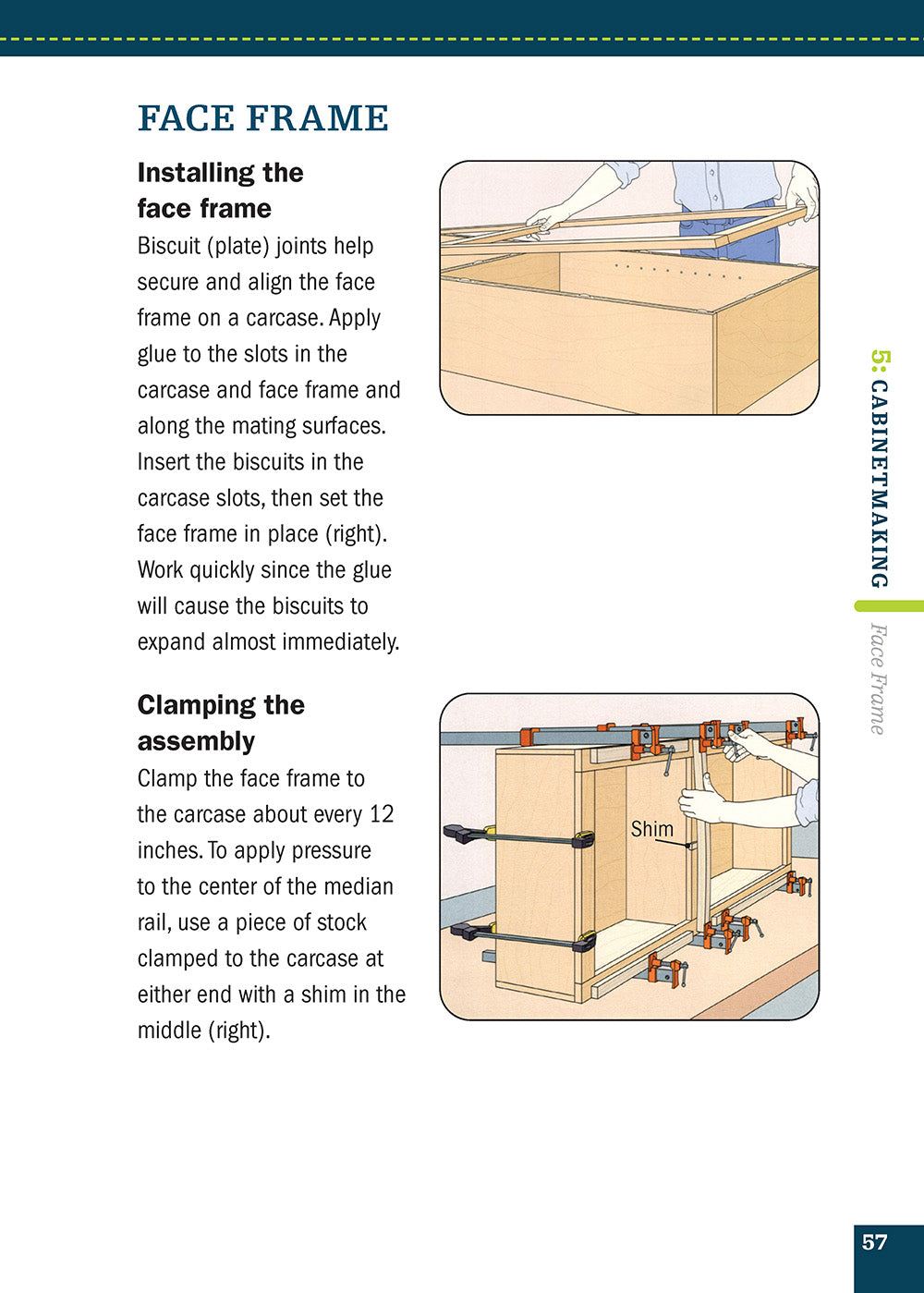 FACE FRAME

Installing the face frame

Biscuit (plate) joints help secure and align the face frame on a carcase. Apply glue to the slots in the carcase and face frame and along the mating surfaces. Insert the biscuits in the carcase slots, then set the face frame in place (right). Work quickly since the glue will cause the biscuits to expand almost immediately.

Clamping the assembly

Clamp the face frame to the carcase about every 12 inches. To apply pressure to the center of the median rail, use a piece of stock clamped to the carcase at either end with a shim in the middle (right).

Shim

5: CABINETMAKING

Face Frame

57